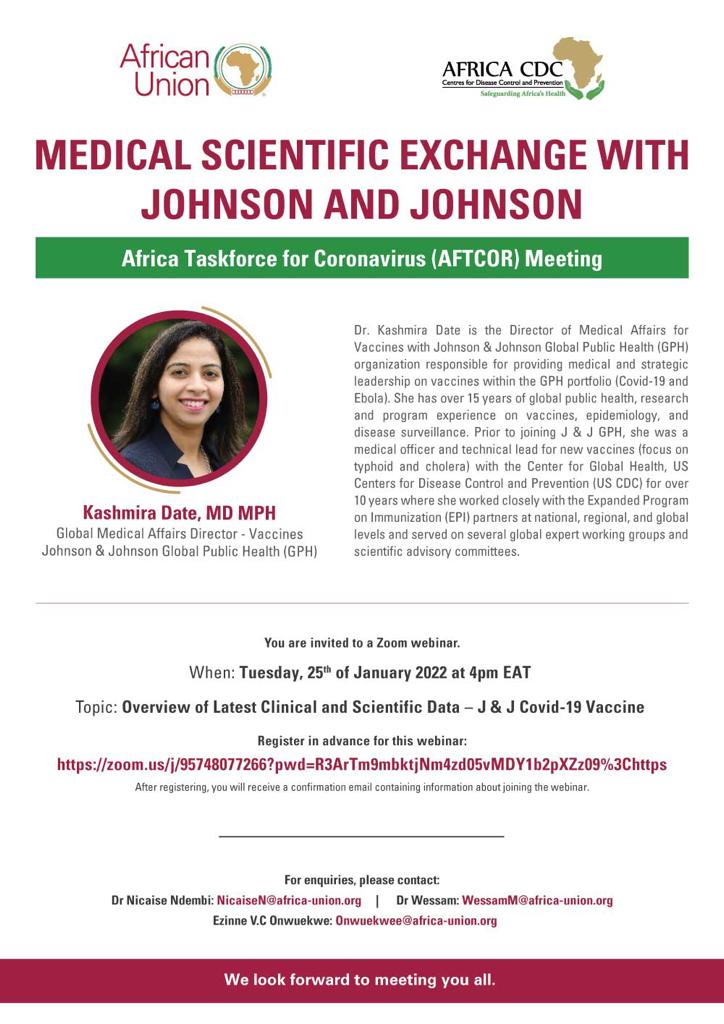 African Union

AFRICA CDC
Centres for Disease Control and Prevention
Safeguarding Africa's Health

MEDICAL SCIENTIFIC EXCHANGE WITH JOHNSON AND JOHNSON

Africa Taskforce for Coronavirus (AFTCOR) Meeting

Kashmira Date, MD MPH
Global Medical Affairs Director - Vaccines
Johnson & Johnson Global Public Health (GPH)

Dr. Kashmira Date is the Director of Medical Affairs for Vaccines with Johnson & Johnson Global Public Health (GPH) organization responsible for providing medical and strategic leadership on vaccines within the GPH portfolio (Covid-19 and Ebola). She has over 15 years of global public health, research and program experience on vaccines, epidemiology, and disease surveillance. Prior to joining J & J GPH, she was a medical officer and technical lead for new vaccines (focus on typhoid and cholera) with the Center for Global Health, US Centers for Disease Control and Prevention (US CDC) for over 10 years where she worked closely with the Expanded Program on Immunization (EPI) partners at national, regional, and global levels and served on several global expert working groups and scientific advisory committees.

You are invited to a Zoom webinar.

When: Tuesday, 25$^{th}$ of January 2022 at 4pm EAT

Topic: Overview of Latest Clinical and Scientific Data – J & J Covid-19 Vaccine

Register in advance for this webinar:

https://zoom.us/j/95748077266?pwd=R3ArTm9mbktjNm4zd05vMDY1b2pXZz09%3Chttps

After registering, you will receive a confirmation email containing information about joining the webinar.

For enquiries, please contact:
Dr Nicaise Ndembi: NicaiseN@africa-union.org | Dr Wessam: WessamM@africa-union.org
Ezinne V.C Onwuekwe: Onwuekwee@africa-union.org

We look forward to meeting you all.